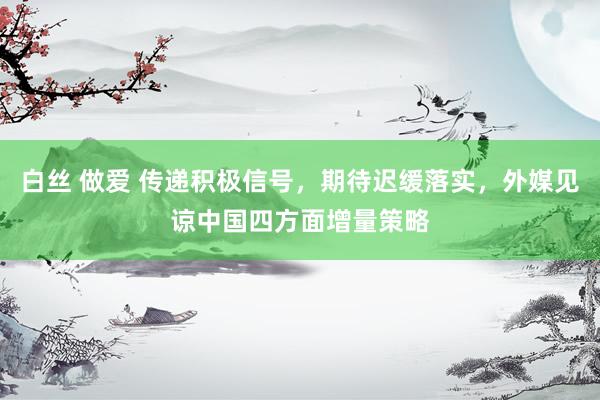 白丝 做爱 传递积极信号，期待迟缓落实，外媒见谅中国四方面增量策略